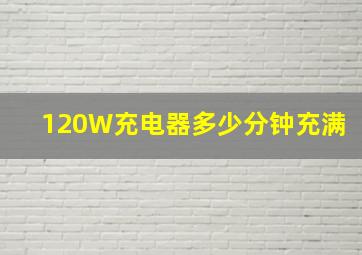 120W充电器多少分钟充满